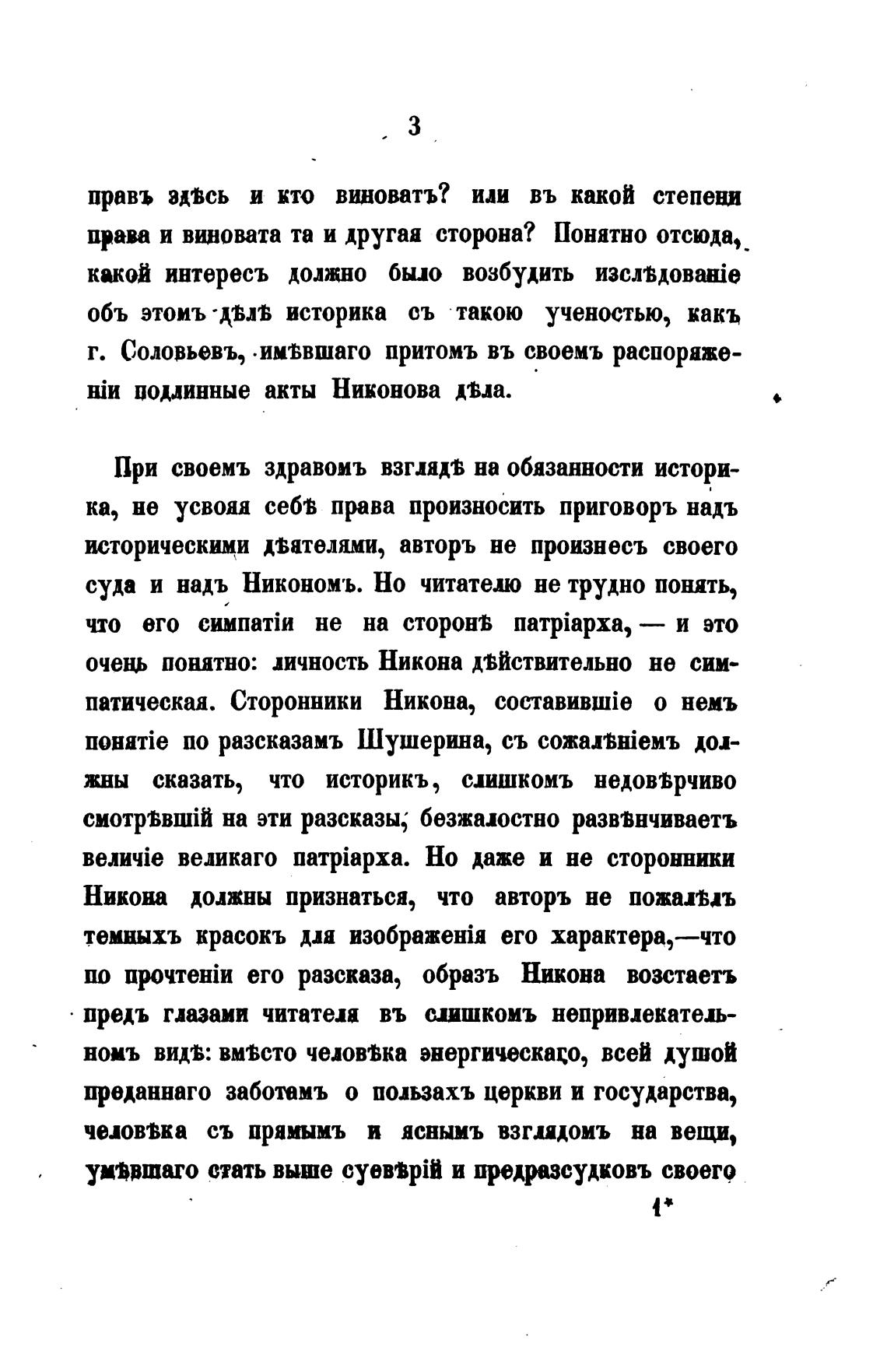 3

правъ здѣсь и кто виноватъ? или въ какой степени права и виновата та и другая сторона? Понятно отсюда, какой интересъ должно было возбудить изслѣдованіе объ этомъ дѣлѣ историка съ такою ученостью, какъ г. Соловьевъ, имѣвшаго притомъ въ своемъ распоряженіи подлинные акты Никонова дѣла.

При своемъ здравомъ взглядѣ на обязанности историка, не усвояя себѣ права произносить приговоръ надъ историческими дѣятелями, авторъ не произнесъ своего суда и надъ Никономъ. Но читателю не трудно понять, что его симпатіи не на сторонѣ патріарха, — и это очень понятно: личность Никона дѣйствительно не симпатическая. Сторонники Никона, составившіе о немъ понятіе по разсказамъ Шушерина, съ сожалѣніемъ должны сказать, что историкъ, слишкомъ недовѣрчиво смотрѣвшій на эти разсказы, безжалостно развѣнчиваетъ величіе великаго патріарха. Но даже и не сторонники Никона должны признаться, что авторъ не пожалѣлъ темныхъ красокъ для изображенія его характера,—что по прочтеніи его разсказа, образъ Никона возстаетъ предъ глазами читателя въ слишкомъ непривлекательномъ видѣ: вмѣсто человѣка энергическаго, всей душой преданнаго заботамъ о пользахъ церкви и государства, человѣка съ прямымъ и яснымъ взглядомъ на вещи, умѣвшаго стать выше суевѣрій и предразсудковъ своего

1*